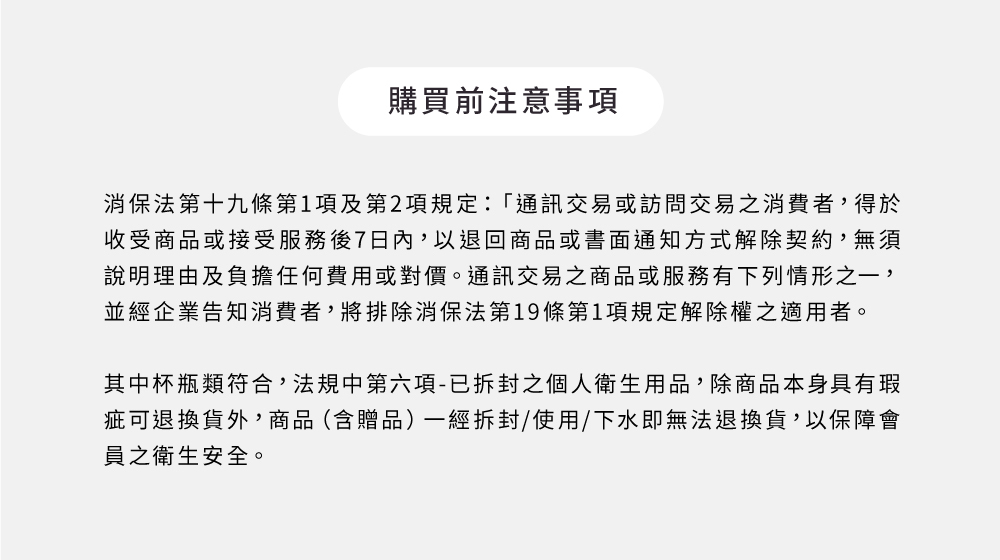 購買前注意事項

消保法第十九條第1項及第2項規定：「通訊交易或訪問交易之消費者，得於收受商品或接受服務後7日內，以退回商品或書面通知方式解除契約，無須說明理由及負擔任何費用或對價。通訊交易之商品或服務有下列情形之一，並經企業告知消費者，將排除消保法第19條第1項規定解除權之適用者。

其中杯瓶類符合，法規中第六項-已拆封之個人衛生用品，除商品本身具有瑕疵可退換貨外，商品（含贈品）一經拆封/使用/下水即無法退換貨，以保障會員之衛生安全。